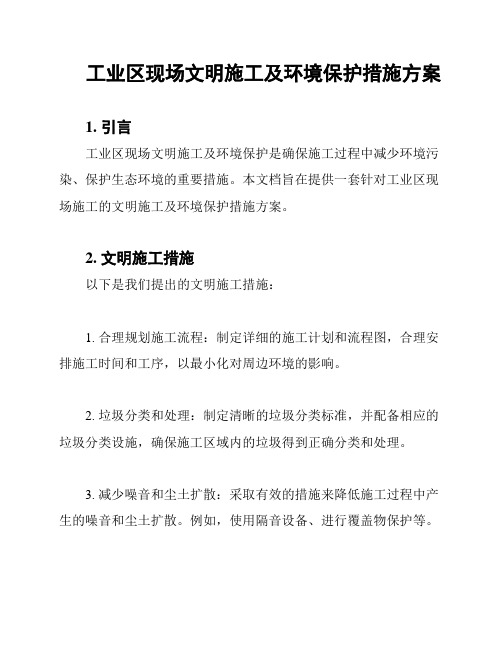 工业区现场文明施工及环境保护措施方案

1. 引言

工业区现场文明施工及环境保护是确保施工过程中减少环境污染、保护生态环境的重要措施。本文档旨在提供一套针对工业区现场施工的文明施工及环境保护措施方案。

2. 文明施工措施

以下是我们提出的文明施工措施：

1. 合理规划施工流程：制定详细的施工计划和流程图，合理安排施工时间和工序，以最小化对周边环境的影响。

2. 垃圾分类和处理：制定清晰的垃圾分类标准，并配备相应的垃圾分类设施，确保施工区域内的垃圾得到正确分类和处理。

3. 减少噪音和尘土扩散：采取有效的措施来降低施工过程中产生的噪音和尘土扩散。例如，使用隔音设备、进行覆盖物保护等。